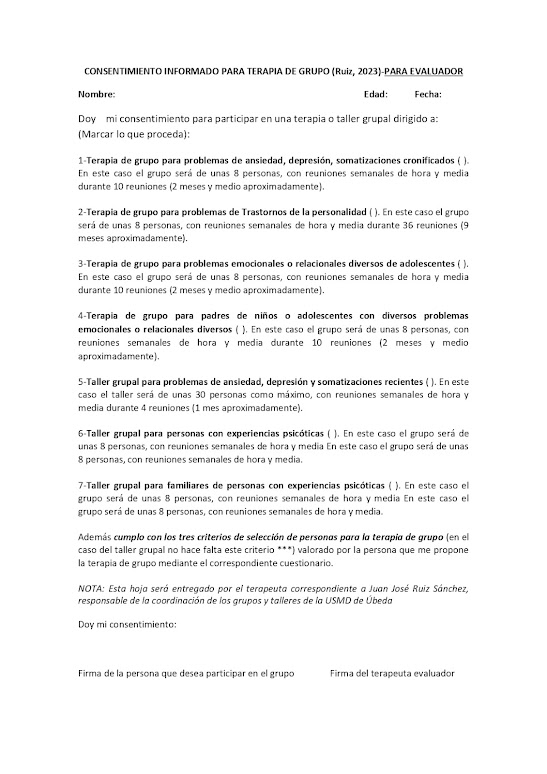 CONSENTIMIENTO INFORMADO PARA TERAPIA DE GRUPO (Ruiz, 2023)-PARA EVALUADOR

Nombre: Edad: Fecha:

Doy mi consentimiento para participar en una terapia o taller grupal dirigido a: (Marcar lo que proceda):

1-Terapia de grupo para problemas de ansiedad, depresión, somatizaciones cronificados ( ). En este caso el grupo será de unas 8 personas, con reuniones semanales de hora y media durante 10 reuniones (2 meses y medio aproximadamente).

2-Terapia de grupo para problemas de Trastornos de la personalidad ( ). En este caso el grupo será de unas 8 personas, con reuniones semanales de hora y media durante 36 reuniones (9 meses aproximadamente).

3-Terapia de grupo para problemas emocionales o relacionales diversos de adolescentes ( ). En este caso el grupo será de unas 8 personas, con reuniones semanales de hora y media durante 10 reuniones (2 meses y medio aproximadamente).

4-Terapia de grupo para padres de niños o adolescentes con diversos problemas emocionales o relacionales diversos ( ). En este caso el grupo será de unas 8 personas, con reuniones semanales de hora y media durante 10 reuniones (2 meses y medio aproximadamente).

5-Taller grupal para problemas de ansiedad, depresión y somatizaciones recientes ( ). En este caso el taller será de unas 30 personas como máximo, con reuniones semanales de hora y media durante 4 reuniones (1 mes aproximadamente).

6-Taller grupal para personas con experiencias psicóticas ( ). En este caso el grupo será de unas 8 personas, con reuniones semanales de hora y media En este caso el grupo será de unas 8 personas, con reuniones semanales de hora y media.

7-Taller grupal para familiares de personas con experiencias psicóticas ( ). En este caso el grupo será de unas 8 personas, con reuniones semanales de hora y media En este caso el grupo será de unas 8 personas, con reuniones semanales de hora y media.

Además cumplo con los tres criterios de selección de personas para la terapia de grupo (en el caso del taller grupal no hace falta este criterio ***) valorado por la persona que me propone la terapia de grupo mediante el correspondiente cuestionario.

NOTA: Esta hoja será entregado por el terapeuta correspondiente a Juan José Ruiz Sánchez, responsable de la coordinación de los grupos y talleres de la USMD de Úbeda

Doy mi consentimiento:

Firma de la persona que desea participar en el grupo Firma del terapeuta evaluador